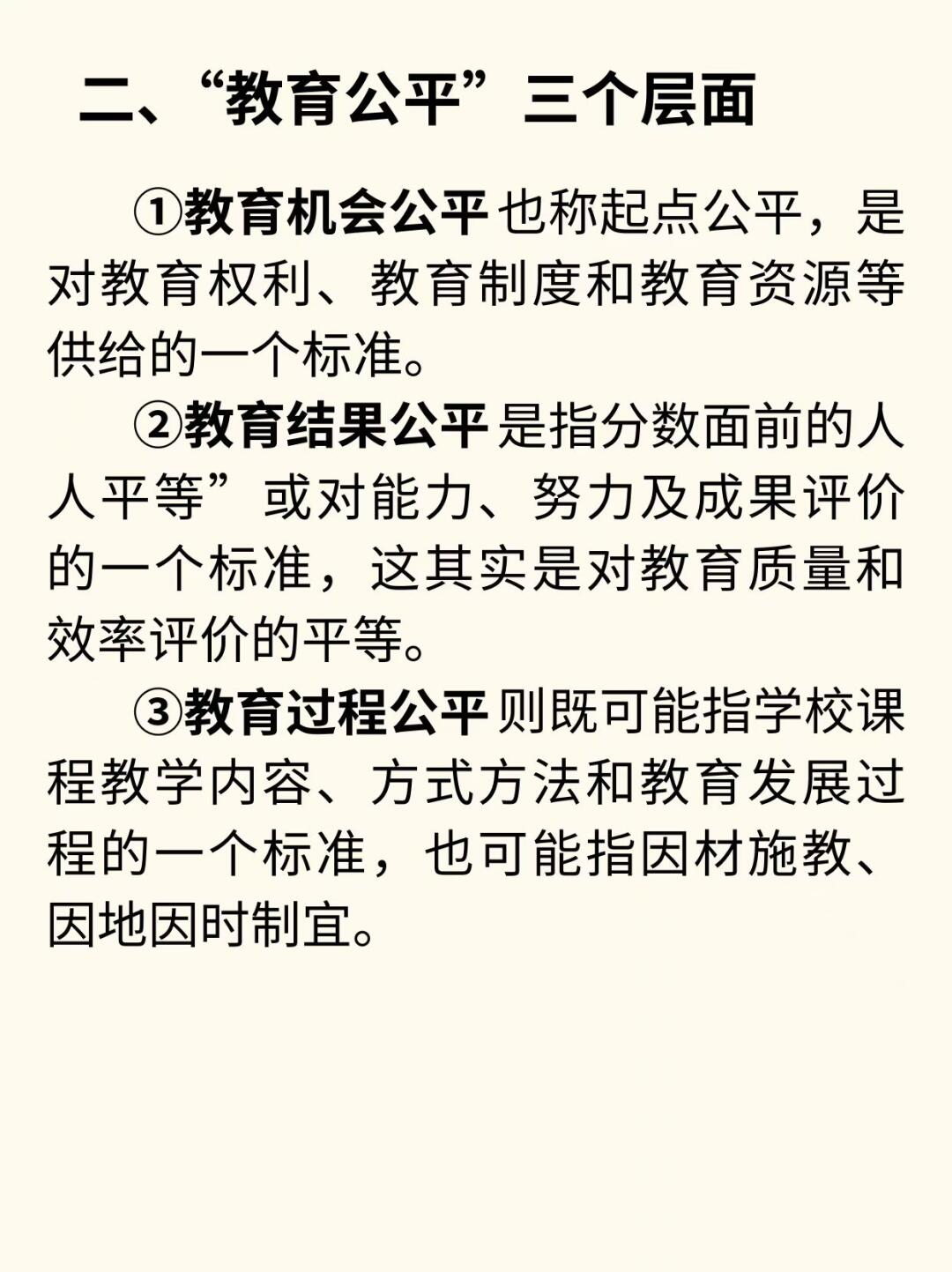 二、“教育公平”三个层面

①教育机会公平也称起点公平，是对教育权利、教育制度和教育资源等供给的一个标准。

②教育结果公平是指分数面前的人人平等”或对能力、努力及成果评价的一个标准，这其实是对教育质量和效率评价的平等。

③教育过程公平则既可能指学校课程教学内容、方式方法和教育发展过程的一个标准，也可能指因材施教、因地因时制宜。